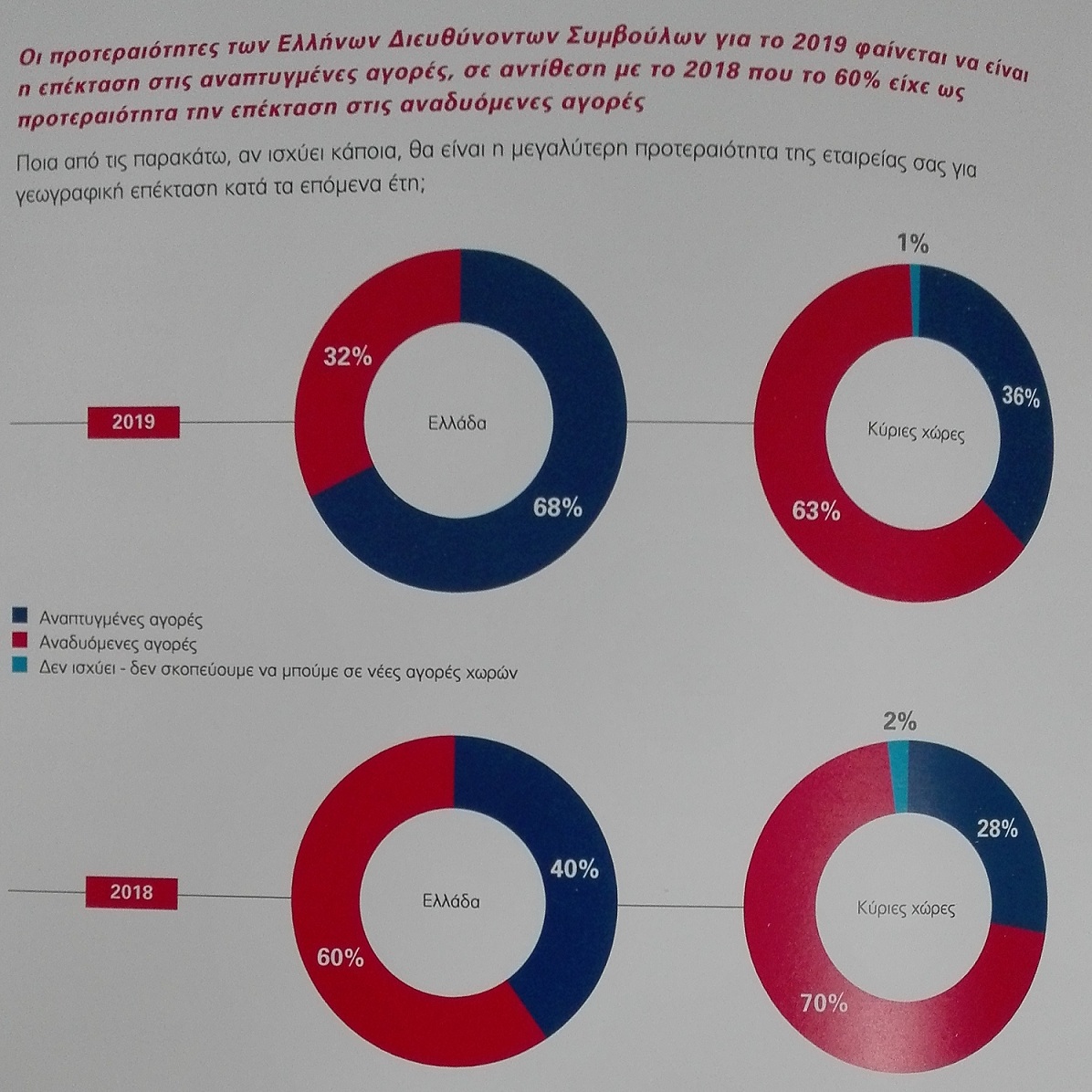 Οι προτεραιότητες των Ελλήνων Διευθύνοντων Συμβούλων για το 2019 φαίνεται να είναι η επέκταση στις αναπτυγμένες αγορές, σε αντίθεση με το 2018 που το 60% είχε ως προτεραιότητα την επέκταση στις αναδυόμενες αγορές

Ποια από τις παρακάτω, αν ισχύει κάποια, θα είναι η μεγαλύτερη προτεραιότητα της εταιρείας σας για γεωγραφική επέκταση κατά τα επόμενα έτη;

2019

32%
Ελλάδα
68%

1%
36%
Κύριες χώρες
63%

Αναπτυγμένες αγορές
Αναδυόμενες αγορές
Δεν ισχύει - δεν σκοπεύουμε να μπούμε σε νέες αγορές χωρών

2018

40%
Ελλάδα
60%

2%
28%
Κύριες χώρες
70%